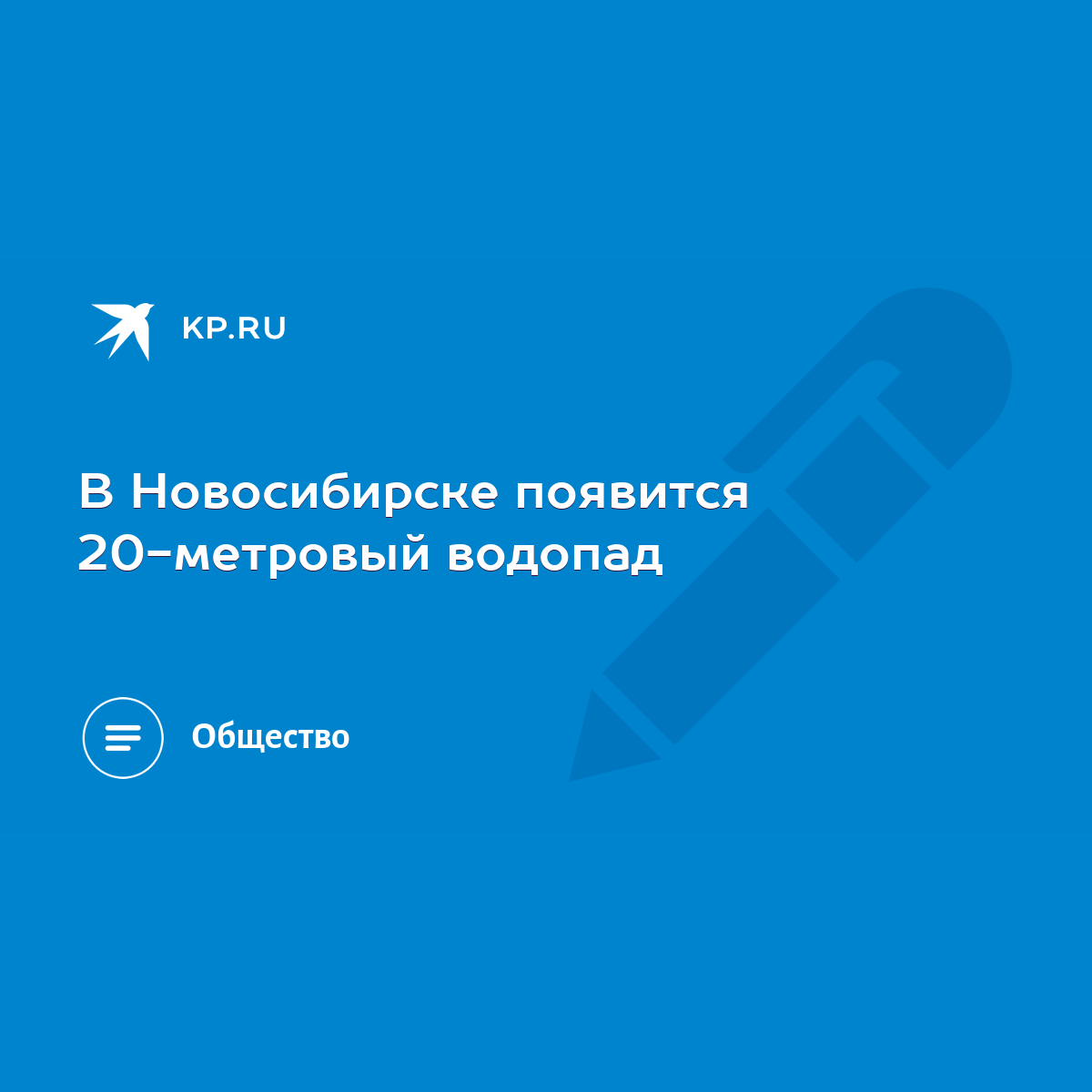 KP.RU

В Новосибирске появится 20-метровый водопад

Общество